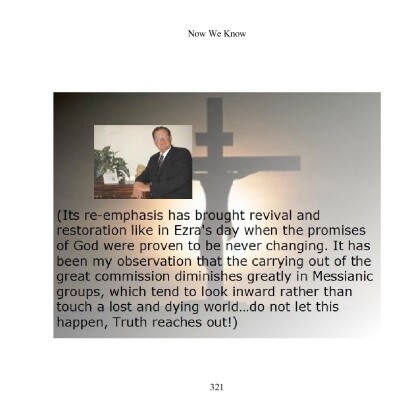 Now We Know

(Its re-emphasis has brought revival and restoration like in Ezra's day when the promises of God were proven to be never changing. It has been my observation that the carrying out of the great commission diminishes greatly in Messianic groups, which tend to look inward rather than touch a lost and dying world...do not let this happen, Truth reaches out!)

321